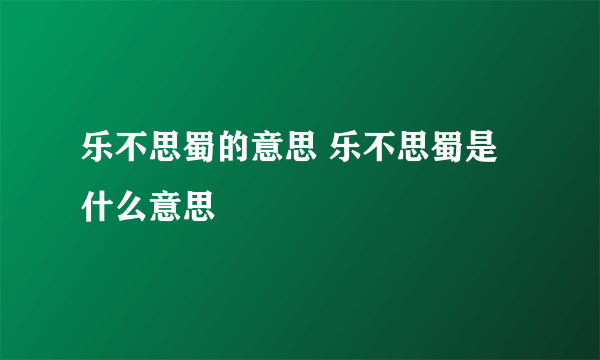 乐不思蜀的意思 乐不思蜀是什么意思